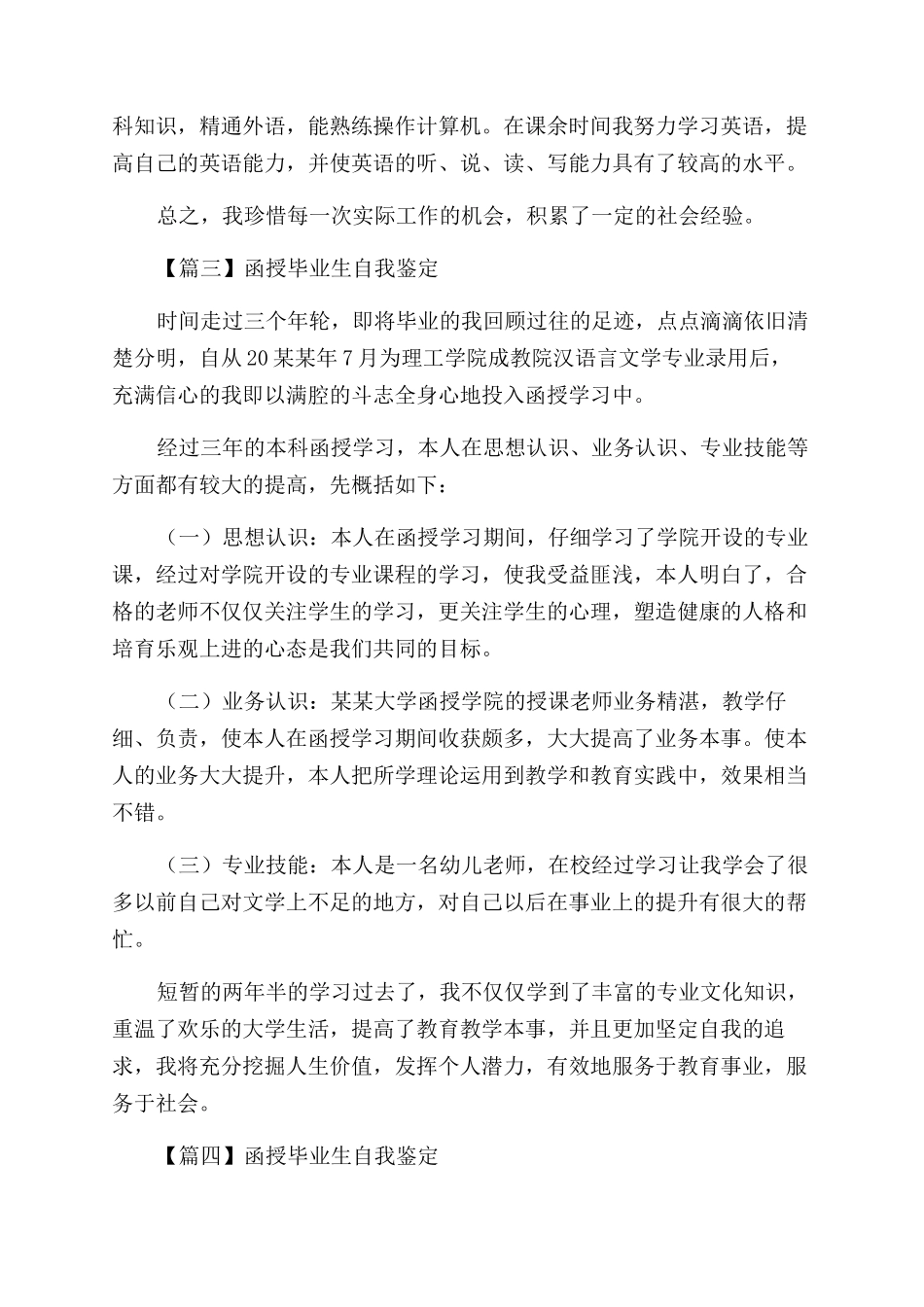 科知识，精通外语，能熟练操作计算机。在课余时间我努力学习英语，提高自己的英语能力，并使英语的听、说、读、写能力具有了较高的水平。

总之，我珍惜每一次实际工作的机会，积累了一定的社会经验。

【篇三】函授毕业生自我鉴定

时间走过三个年轮，即将毕业的我回顾过往的足迹，点点滴滴依旧清楚分明，自从20某某年7月为理工学院成教院汉语言文学专业录用后，充满信心的我即以满腔的斗志全身心地投入函授学习中。

经过三年的本科函授学习，本人在思想认识、业务认识、专业技能等方面都有较大的提高，先概括如下：

（一）思想认识：本人在函授学习期间，仔细学习了学院开设的专业课，经过对学院开设的专业课程的学习，使我受益匪浅，本人明白了，合格的老师不仅仅关注学生的学习，更关注学生的心理，塑造健康的人格和培育乐观上进的心态是我们共同的目标。

（二）业务认识：某某大学函授学院的授课老师业务精湛，教学仔细、负责，使本人在函授学习期间收获颇多，大大提高了业务本事。使本人的业务大大提升，本人把所学理论运用到教学和教育实践中，效果相当不错。

（三）专业技能：本人是一名幼儿老师，在校经过学习让我学会了很多以前自己对文学上不足的地方，对自己以后在事业上的提升有很大的帮忙。

短暂的两年半的学习过去了，我不仅仅学到了丰富的专业文化知识，重温了欢乐的大学生活，提高了教育教学本事，并且更加坚定自我的追求，我将充分挖掘人生价值，发挥个人潜力，有效地服务于教育事业，服务于社会。

【篇四】函授毕业生自我鉴定